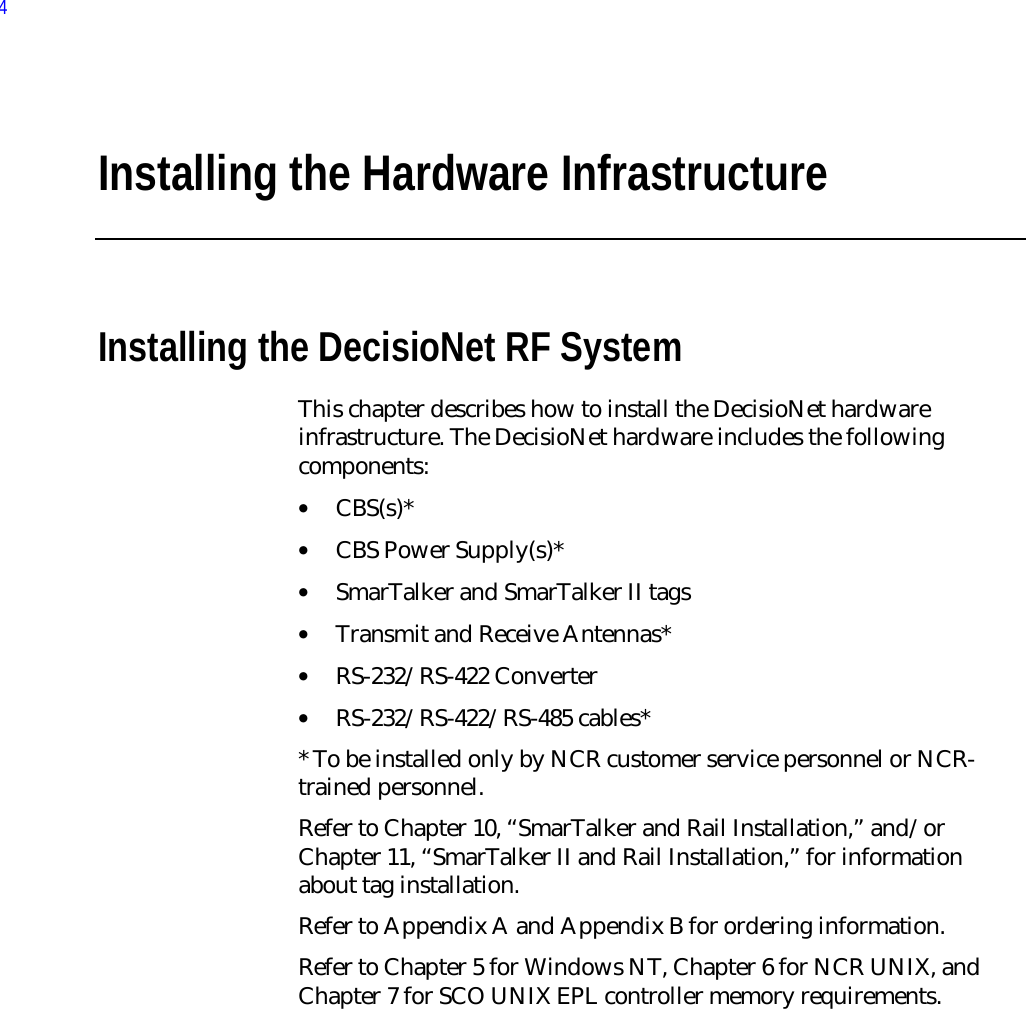 4

Installing the Hardware Infrastructure

Installing the DecisioNet RF System

This chapter describes how to install the DecisioNet hardware infrastructure. The DecisioNet hardware includes the following components:

• CBS(s)*

• CBS Power Supply(s)*

• SmarTalker and SmarTalker II tags

• Transmit and Receive Antennas*

• RS-232/RS-422 Converter

• RS-232/RS-422/RS-485 cables*

* To be installed only by NCR customer service personnel or NCR-trained personnel.

Refer to Chapter 10, “SmarTalker and Rail Installation,” and/or Chapter 11, “SmarTalker II and Rail Installation,” for information about tag installation.

Refer to Appendix A and Appendix B for ordering information.

Refer to Chapter 5 for Windows NT, Chapter 6 for NCR UNIX, and Chapter 7 for SCO UNIX EPL controller memory requirements.